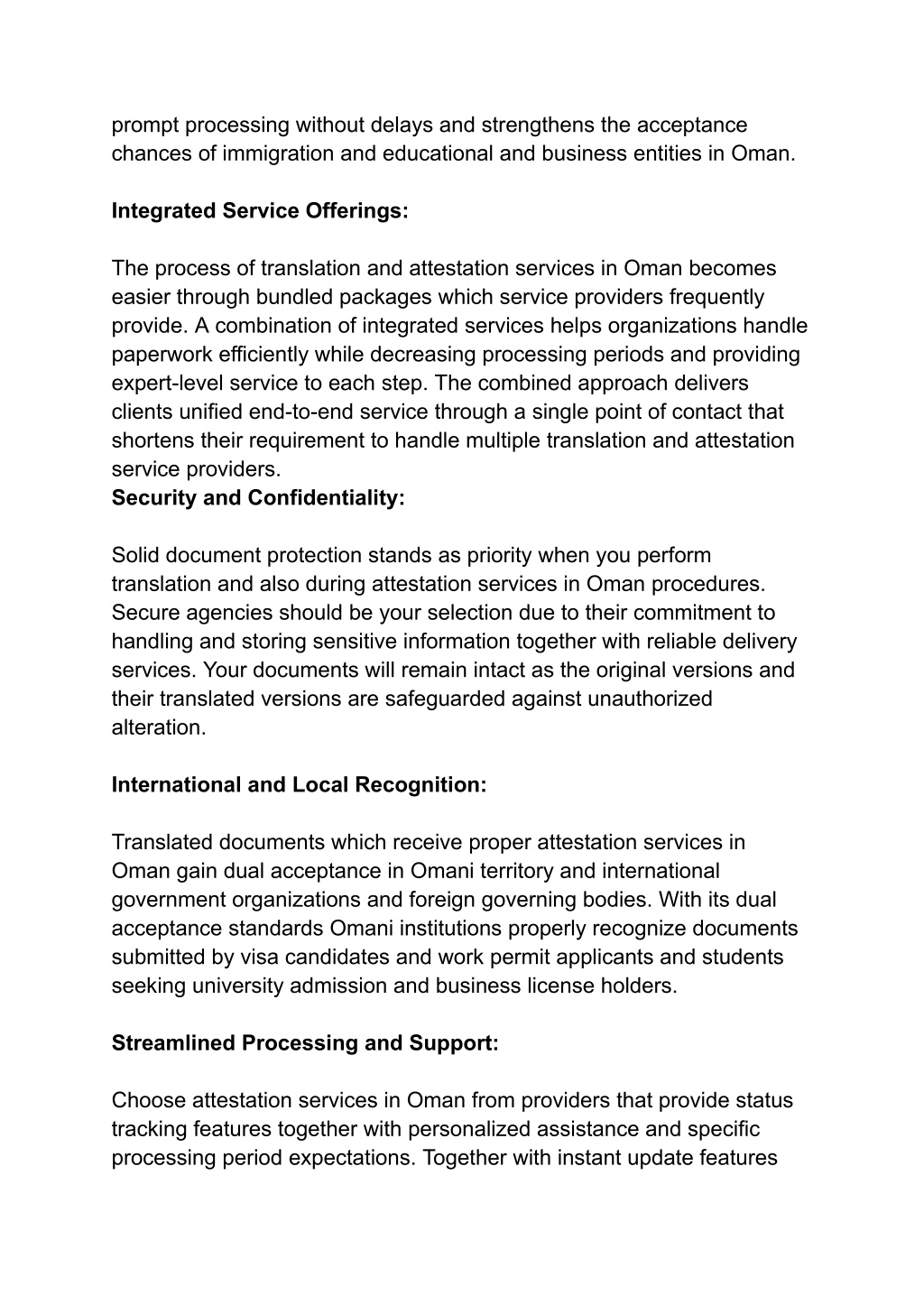 prompt processing without delays and strengthens the acceptance chances of immigration and educational and business entities in Oman.

Integrated Service Offerings:

The process of translation and attestation services in Oman becomes easier through bundled packages which service providers frequently provide. A combination of integrated services helps organizations handle paperwork efficiently while decreasing processing periods and providing expert-level service to each step. The combined approach delivers clients unified end-to-end service through a single point of contact that shortens their requirement to handle multiple translation and attestation service providers.
Security and Confidentiality:

Solid document protection stands as priority when you perform translation and also during attestation services in Oman procedures. Secure agencies should be your selection due to their commitment to handling and storing sensitive information together with reliable delivery services. Your documents will remain intact as the original versions and their translated versions are safeguarded against unauthorized alteration.

International and Local Recognition:

Translated documents which receive proper attestation services in Oman gain dual acceptance in Omani territory and international government organizations and foreign governing bodies. With its dual acceptance standards Omani institutions properly recognize documents submitted by visa candidates and work permit applicants and students seeking university admission and business license holders.

Streamlined Processing and Support:

Choose attestation services in Oman from providers that provide status tracking features together with personalized assistance and specific processing period expectations. Together with instant update features